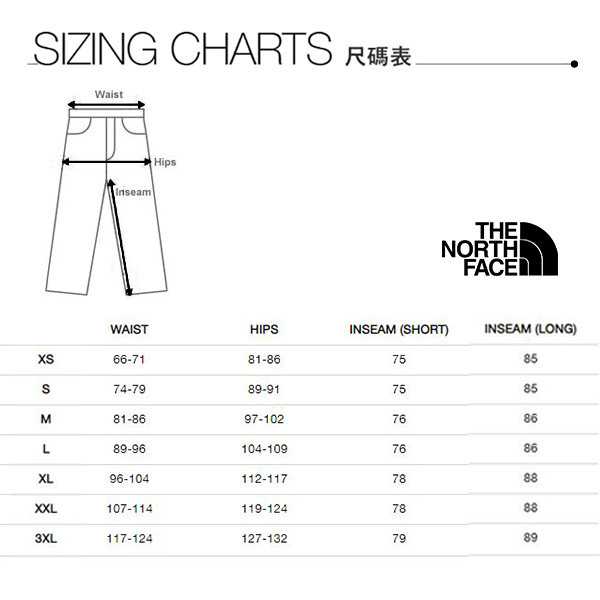 SIZING CHARTS 尺碼表

Waist

Hips

Inseam

THE NORTH FACE

| | WAIST | HIPS | INSEAM (SHORT) | INSEAM (LONG) |
|---|---|---|---|---|
| XS | 66-71 | 81-86 | 75 | 85 |
| S | 74-79 | 89-91 | 75 | 85 |
| M | 81-86 | 97-102 | 76 | 86 |
| L | 89-96 | 104-109 | 76 | 86 |
| XL | 96-104 | 112-117 | 78 | 88 |
| XXL | 107-114 | 119-124 | 78 | 88 |
| 3XL | 117-124 | 127-132 | 79 | 89 |